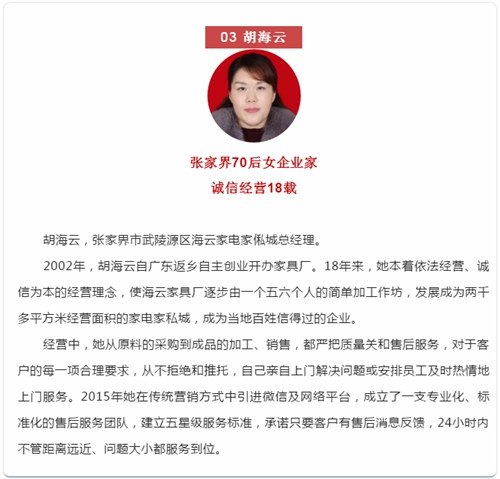 03 胡海云

张家界70后女企业家
诚信经营18载

胡海云，张家界市武陵源区海云家电家俬城总经理。

2002年，胡海云自广东返乡自主创业开办家具厂。18年来，她本着依法经营、诚信为本的经营理念，使海云家具厂逐步由一个五六个人的简单加工作坊，发展成为两千多平方米经营面积的家电家私城，成为当地百姓信得过的企业。

经营中，她从原料的采购到成品的加工、销售，都严把质量关和售后服务，对于客户的每一项合理要求，从不拒绝和推托，自己亲自上门解决问题或安排员工及时热情地上门服务。2015年她在传统营销方式中引进微信及网络平台，成立了一支专业化、标准化的售后服务团队，建立五星级服务标准，承诺只要客户有售后消息反馈，24小时内不管距离远近、问题大小都服务到位。